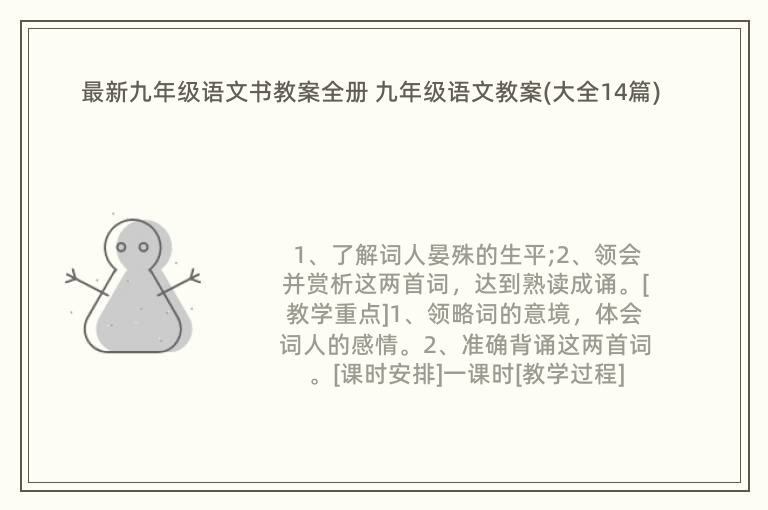 最新九年级语文书教案全册 九年级语文教案(大全14篇)

1、了解词人晏殊的生平;2、领会并赏析这两首词，达到熟读成诵。[教学重点]1、领略词的意境，体会词人的感情。2、准确背诵这两首词。[课时安排]一课时[教学过程]